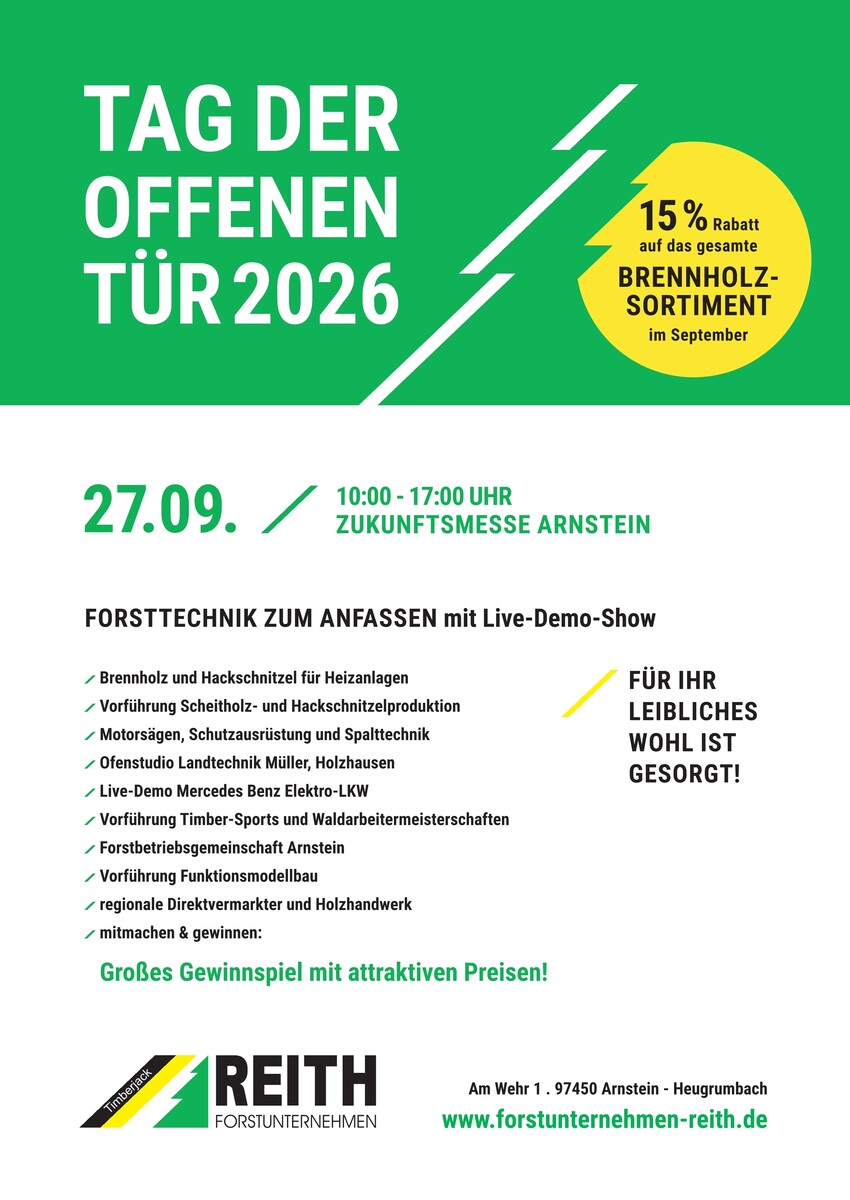 TAG DER OFFENEN TÜR 2026

15 % Rabatt auf das gesamte BRENNHOLZ-SORTIMENT im September

27.09.

10:00 - 17:00 UHR
ZUKUNFTSMESSE ARNSTEIN

FORSTTECHNIK ZUM ANFASSEN mit Live-Demo-Show

Brennholz und Hackschnitzel für Heizanlagen
Vorführung Scheitholz- und Hackschnitzelproduktion
Motorsägen, Schutzausrüstung und Spalttechnik
Ofenstudio Landtechnik Müller, Holzhausen
Live-Demo Mercedes Benz Elektro-LKW
Vorführung Timber-Sports und Waldarbeitermeisterschaften
Forstbetriebsgemeinschaft Arnstein
Vorführung Funktionsmodellbau
regionale Direktvermarkter und Holzhandwerk
mitmachen & gewinnen:

Großes Gewinnspiel mit attraktiven Preisen!

FÜR IHR LEIBLICHES WOHL IST GESORGT!

Timberjack

REITH
FORSTUNTERNEHMEN

Am Wehr 1 . 97450 Arnstein - Heugrumbach
www.forstunternehmen-reith.de